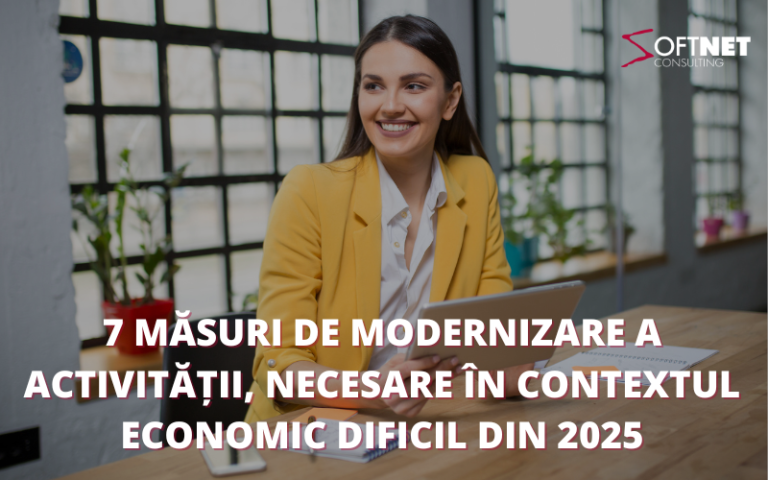 SOFTNET CONSULTING

7 MĂSURI DE MODERNIZARE A ACTIVITĂȚII, NECESARE ÎN CONTEXTUL ECONOMIC DIFICIL DIN 2025